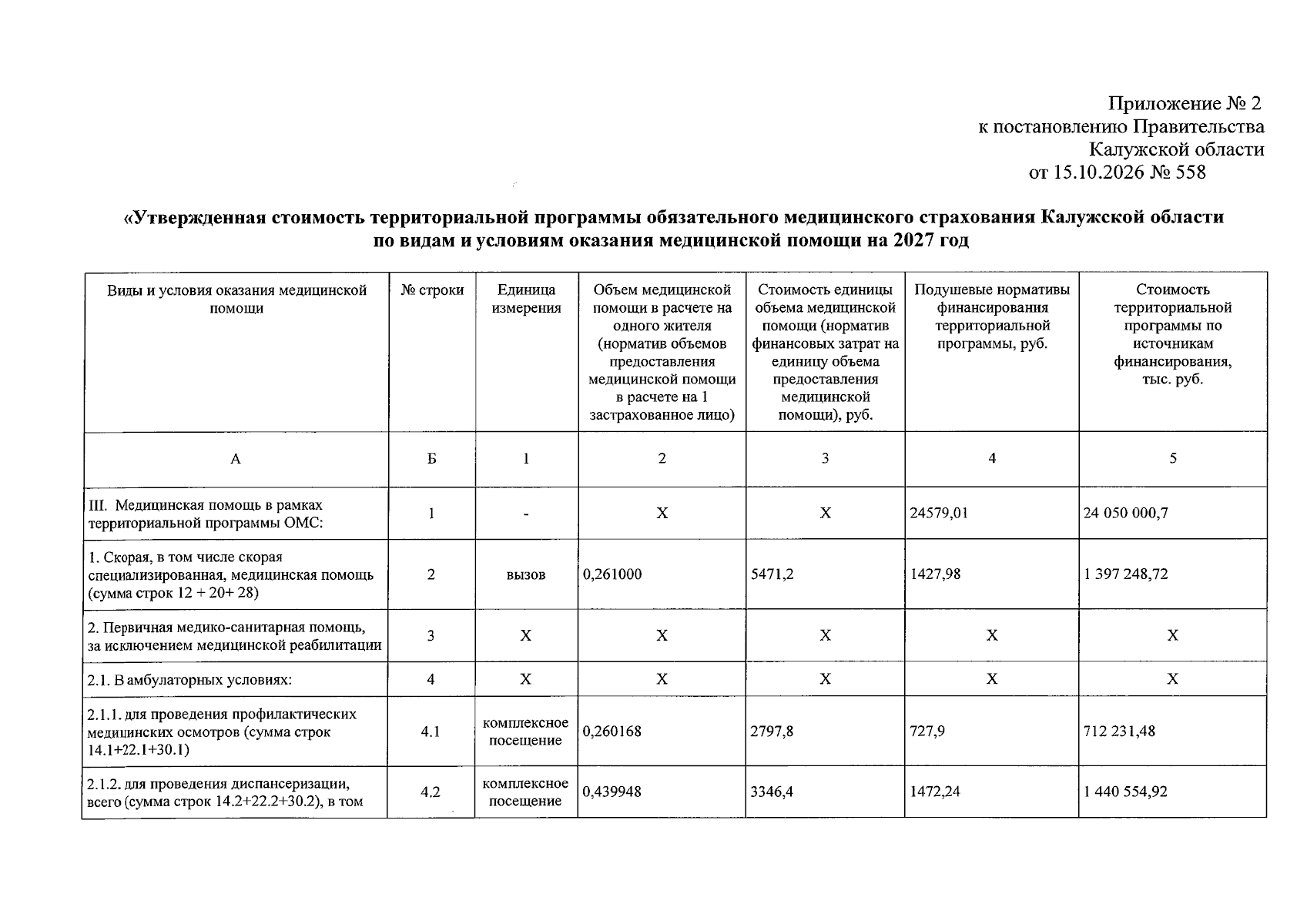 Приложение № 2
к постановлению Правительства
Калужской области
от 15.10.2026 № 558

«Утвержденная стоимость территориальной программы обязательного медицинского страхования Калужской области по видам и условиям оказания медицинской помощи на 2027 год

| Виды и условия оказания медицинской помощи | № строки | Единица измерения | Объем медицинской помощи в расчете на одного жителя (норматив объемов предоставления медицинской помощи в расчете на 1 застрахованное лицо) | Стоимость единицы объема медицинской помощи (норматив финансовых затрат на единицу объема предоставления медицинской помощи), руб. | Подушевые нормативы финансирования территориальной программы, руб. | Стоимость территориальной программы по источникам финансирования, тыс. руб. |
|---|---|---|---|---|---|---|
| А | Б | 1 | 2 | 3 | 4 | 5 |
| III. Медицинская помощь в рамках территориальной программы ОМС: | 1 | - | Х | Х | 24579,01 | 24 050 000,7 |
| 1. Скорая, в том числе скорая специализированная, медицинская помощь (сумма строк 12 + 20+ 28) | 2 | вызов | 0,261000 | 5471,2 | 1427,98 | 1 397 248,72 |
| 2. Первичная медико-санитарная помощь, за исключением медицинской реабилитации | 3 | Х | Х | Х | Х | Х |
| 2.1. В амбулаторных условиях: | 4 | Х | Х | Х | Х | Х |
| 2.1.1. для проведения профилактических медицинских осмотров (сумма строк 14.1+22.1+30.1) | 4.1 | комплексное посещение | 0,260168 | 2797,8 | 727,9 | 712 231,48 |
| 2.1.2. для проведения диспансеризации, всего (сумма строк 14.2+22.2+30.2), в том | 4.2 | комплексное посещение | 0,439948 | 3346,4 | 1472,24 | 1 440 554,92 |